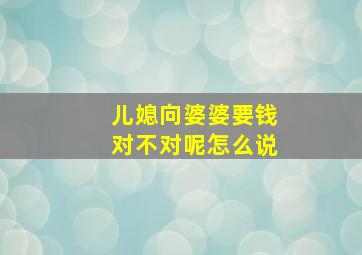 儿媳向婆婆要钱
对不对呢怎么说